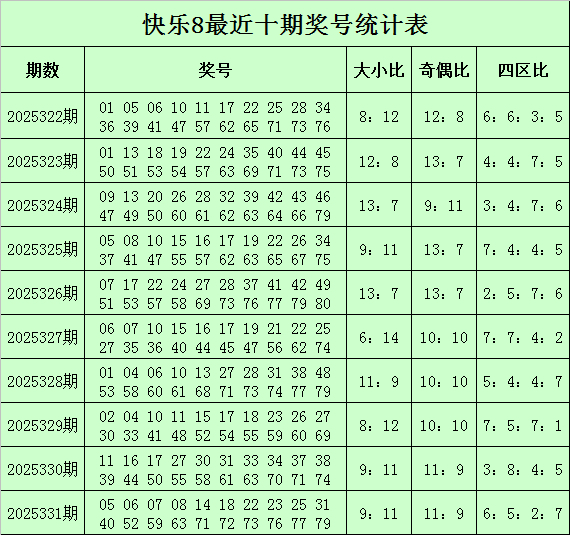 快乐8最近十期奖号统计表

| 期数 | 奖号 | 大小比 | 奇偶比 | 四区比 |
|---|---|---|---|---|
| 2025322期 | 01 05 06 10 11 17 22 25 28 34 36 39 41 47 57 62 65 71 73 76 | 8：12 | 12：8 | 6：6：3：5 |
| 2025323期 | 01 13 18 19 22 24 35 40 44 45 50 51 53 54 57 63 69 71 73 75 | 12：8 | 13：7 | 4：4：7：5 |
| 2025324期 | 09 13 20 26 28 32 39 42 43 46 47 49 50 60 61 62 63 64 66 79 | 13：7 | 9：11 | 3：4：7：6 |
| 2025325期 | 05 08 10 15 16 17 19 22 26 34 37 41 47 55 57 62 63 65 67 75 | 9：11 | 13：7 | 7：4：4：5 |
| 2025326期 | 07 17 22 24 27 28 37 41 42 49 51 53 57 58 69 73 76 77 79 80 | 13：7 | 13：7 | 2：5：7：6 |
| 2025327期 | 06 07 10 15 16 17 19 21 22 25 27 35 36 40 44 45 47 56 62 74 | 6：14 | 10：10 | 7：7：4：2 |
| 2025328期 | 01 04 06 10 13 27 28 31 38 48 53 58 60 61 68 71 73 74 77 79 | 11：9 | 10：10 | 5：4：4：7 |
| 2025329期 | 02 04 10 11 15 17 18 23 26 27 30 33 41 48 52 54 55 59 60 69 | 8：12 | 10：10 | 7：5：7：1 |
| 2025330期 | 11 16 17 27 30 31 33 34 37 38 39 44 50 55 58 61 63 70 71 74 | 9：11 | 11：9 | 3：8：4：5 |
| 2025331期 | 05 06 07 08 14 18 22 23 25 31 40 52 59 63 71 72 73 76 77 79 | 9：11 | 11：9 | 6：5：2：7 |